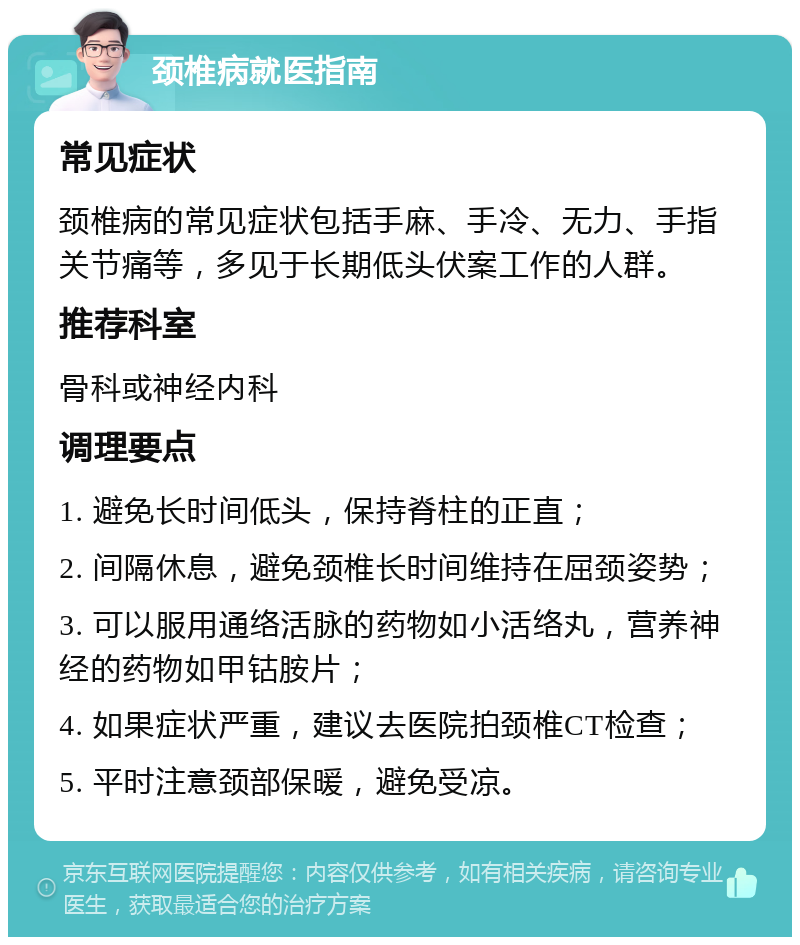 颈椎病就医指南

常见症状

颈椎病的常见症状包括手麻、手冷、无力、手指关节痛等，多见于长期低头伏案工作的人群。

推荐科室

骨科或神经内科

调理要点

1. 避免长时间低头，保持脊柱的正直；

2. 间隔休息，避免颈椎长时间维持在屈颈姿势；

3. 可以服用通络活脉的药物如小活络丸，营养神经的药物如甲钴胺片；

4. 如果症状严重，建议去医院拍颈椎CT检查；

5. 平时注意颈部保暖，避免受凉。

京东互联网医院提醒您：内容仅供参考，如有相关疾病，请咨询专业医生，获取最适合您的治疗方案